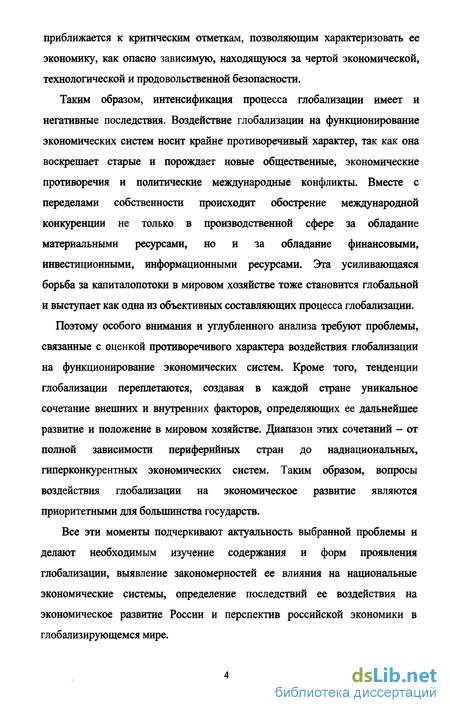 приближается к критическим отметкам, позволяющим характеризовать ее экономику, как опасно зависимую, находящуюся за чертой экономической, технологической и продовольственной безопасности.

Таким образом, интенсификация процесса глобализации имеет и негативные последствия. Воздействие глобализации на функционирование экономических систем носит крайне противоречивый характер, так как она воскрешает старые и порождает новые общественные, экономические противоречия и политические международные конфликты. Вместе с переделами собственности происходит обострение международной конкуренции не только в производственной сфере за обладание материальными ресурсами, но и за обладание финансовыми, инвестиционными, информационными ресурсами. Эта усиливающаяся борьба за капиталопотоки в мировом хозяйстве тоже становится глобальной и выступает как одна из объективных составляющих процесса глобализации.

Поэтому особого внимания и углубленного анализа требуют проблемы, связанные с оценкой противоречивого характера воздействия глобализации на функционирование экономических систем. Кроме того, тенденции глобализации переплетаются, создавая в каждой стране уникальное сочетание внешних и внутренних факторов, определяющих ее дальнейшее развитие и положение в мировом хозяйстве. Диапазон этих сочетаний – от полной зависимости периферийных стран до наднациональных, гиперконкурентных экономических систем. Таким образом, вопросы воздействия глобализации на экономическое развитие являются приоритетными для большинства государств.

Все эти моменты подчеркивают актуальность выбранной проблемы и делают необходимым изучение содержания и форм проявления глобализации, выявление закономерностей ее влияния на национальные экономические системы, определение последствий ее воздействия на экономическое развитие России и перспектив российской экономики в глобализирующемся мире.

4

dsLib.net
библиотека диссертаций